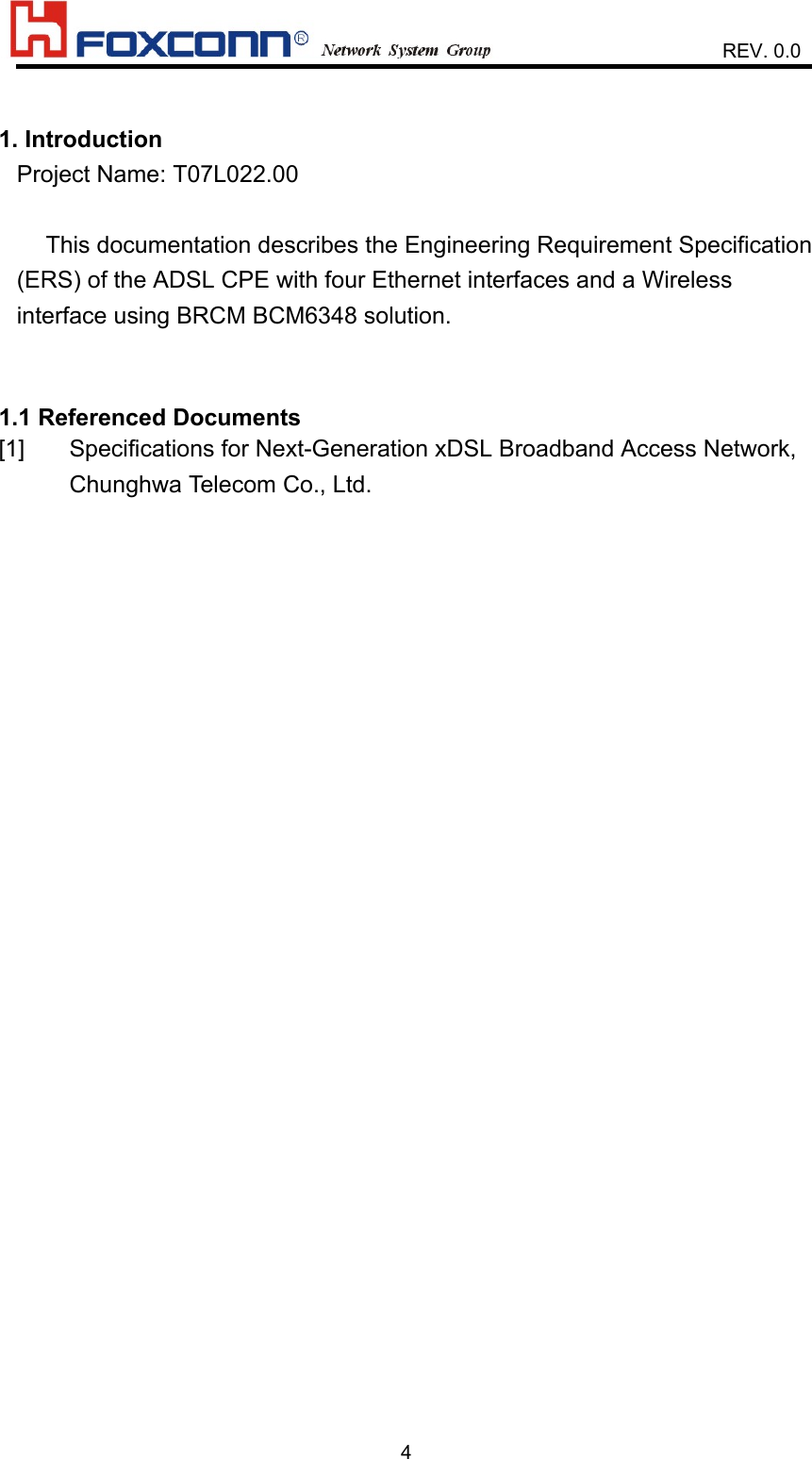 FOXCONN® Network System Group REV. 0.0

1. Introduction
Project Name: T07L022.00

This documentation describes the Engineering Requirement Specification (ERS) of the ADSL CPE with four Ethernet interfaces and a Wireless interface using BRCM BCM6348 solution.

1.1 Referenced Documents
[1] Specifications for Next-Generation xDSL Broadband Access Network, Chunghwa Telecom Co., Ltd.

4